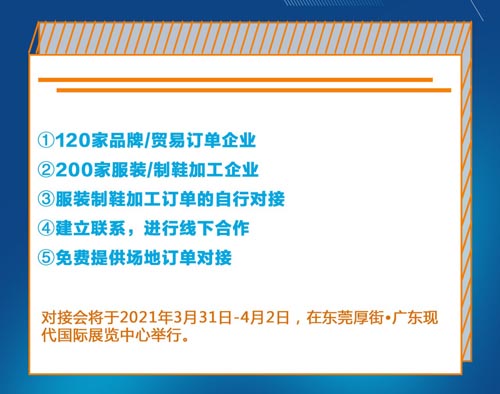 ①120家品牌/贸易订单企业
②200家服装/制鞋加工企业
③服装制鞋加工订单的自行对接
④建立联系，进行线下合作
⑤免费提供场地订单对接

对接会将于2021年3月31日-4月2日，在东莞厚街•广东现代国际展览中心举行。